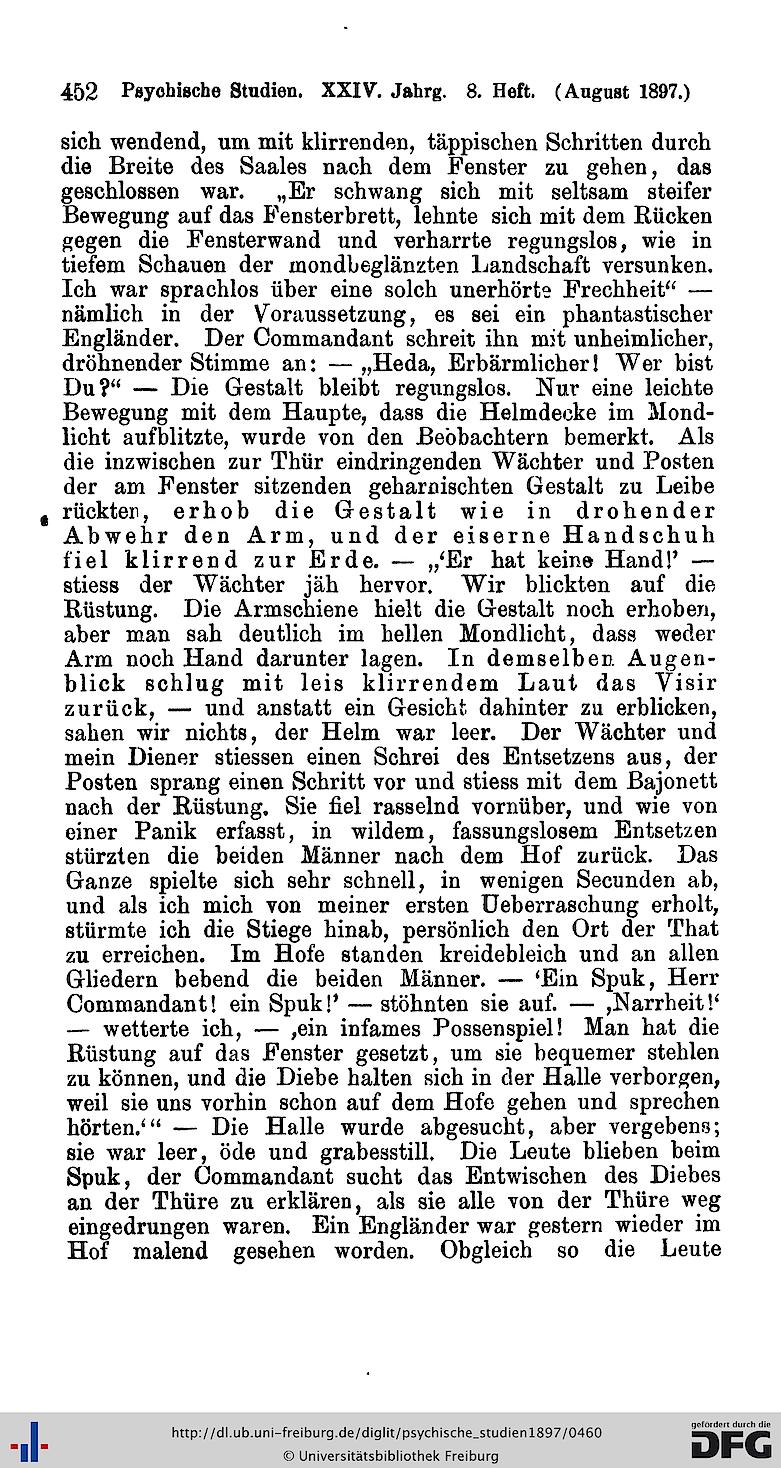 452 Psychische Studien. XXIV. Jahrg. 8. Heft. (August 1897.)

sich wendend, um mit klirrenden, täppischen Schritten durch die Breite des Saales nach dem Fenster zu gehen, das geschlossen war. „Er schwang sich mit seltsam steifer Bewegung auf das Fensterbrett, lehnte sich mit dem Rücken gegen die Fensterwand und verharrte regungslos, wie in tiefem Schauen der mondbeglänzten Landschaft versunken. Ich war sprachlos über eine solch unerhörte Frechheit“ — nämlich in der Voraussetzung, es sei ein phantastischer Engländer. Der Commandant schreit ihn mit unheimlicher, dröhnender Stimme an: — „Heda, Erbärmlicher! Wer bist Du?“ — Die Gestalt bleibt regungslos. Nur eine leichte Bewegung mit dem Haupte, dass die Helmdecke im Mondlicht aufblitzte, wurde von den Beobachtern bemerkt. Als die inzwischen zur Thür eindringenden Wächter und Posten der am Fenster sitzenden geharnischten Gestalt zu Leibe rückten, erhob die Gestalt wie in drohender Abwehr den Arm, und der eiserne Handschuh fiel klirrend zur Erde. — „‘Er hat keine Hand!’ — stiess der Wächter jäh hervor. Wir blickten auf die Rüstung. Die Armschiene hielt die Gestalt noch erhoben, aber man sah deutlich im hellen Mondlicht, dass weder Arm noch Hand darunter lagen. In demselben Augenblick schlug mit leis klirrendem Laut das Visir zurück, — und anstatt ein Gesicht dahinter zu erblicken, sahen wir nichts, der Helm war leer. Der Wächter und mein Diener stiessen einen Schrei des Entsetzens aus, der Posten sprang einen Schritt vor und stiess mit dem Bajonett nach der Rüstung. Sie fiel rasselnd vornüber, und wie von einer Panik erfasst, in wildem, fassungslosem Entsetzen stürzten die beiden Männer nach dem Hof zurück. Das Ganze spielte sich sehr schnell, in wenigen Secunden ab, und als ich mich von meiner ersten Ueberraschung erholt, stürmte ich die Stiege hinab, persönlich den Ort der That zu erreichen. Im Hofe standen kreidebleich und an allen Gliedern bebend die beiden Männer. — ‘Ein Spuk, Herr Commandant! ein Spuk!’ — stöhnten sie auf. — ‚Narrheit!‘ — wetterte ich, — ‚ein infames Possenspiel! Man hat die Rüstung auf das Fenster gesetzt, um sie bequemer stehlen zu können, und die Diebe halten sich in der Halle verborgen, weil sie uns vorhin schon auf dem Hofe gehen und sprechen hörten.‘“ — Die Halle wurde abgesucht, aber vergebens; sie war leer, öde und grabesstill. Die Leute blieben beim Spuk, der Commandant sucht das Entwischen des Diebes an der Thüre zu erklären, als sie alle von der Thüre weg eingedrungen waren. Ein Engländer war gestern wieder im Hof malend gesehen worden. Obgleich so die Leute

http://dl.ub.uni-freiburg.de/diglit/psychische_studien1897/0460
© Universitätsbibliothek Freiburg
gefördert durch die DFG